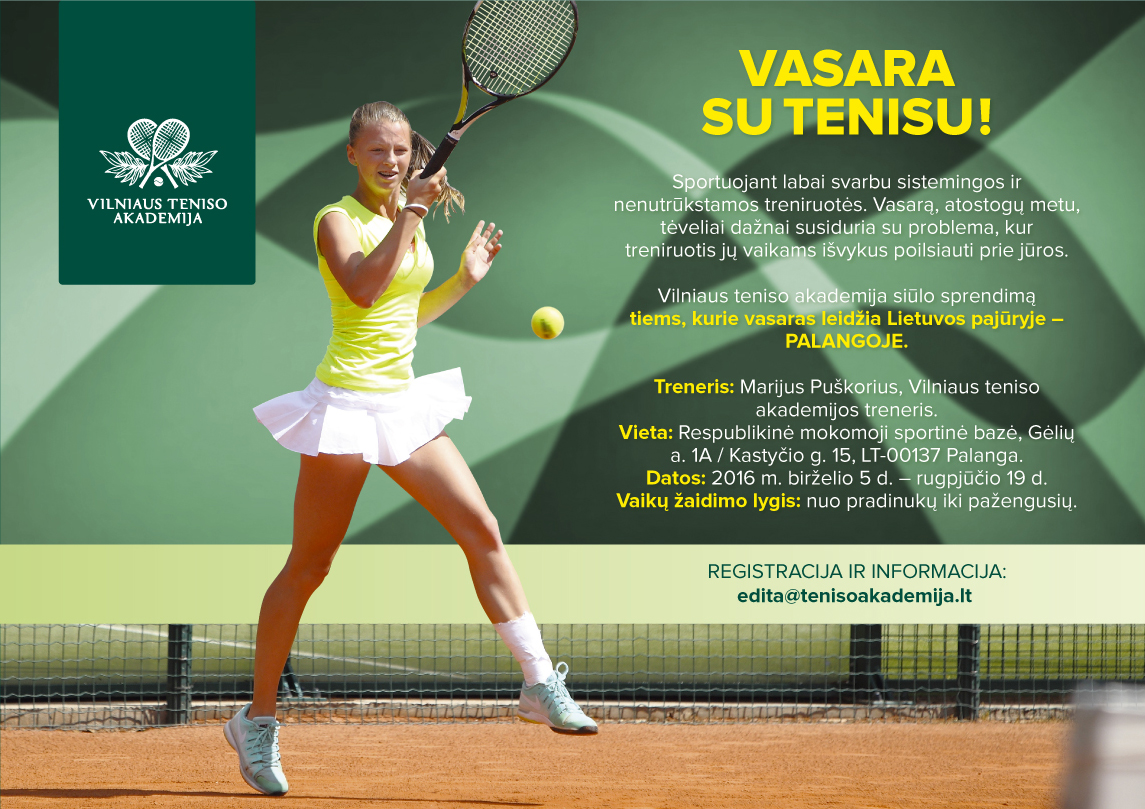 VILNIAUS TENISO AKADEMIJA

VASARA SU TENISU!

Sportuojant labai svarbu sistemingos ir nenutrūkstamos treniruotės. Vasarą, atostogų metu, tėveliai dažnai susiduria su problema, kur treniruotis jų vaikams išvykus poilsiauti prie jūros.

Vilniaus teniso akademija siūlo sprendimą tiems, kurie vasaras leidžia Lietuvos pajūryje – PALANGOJE.

Treneris: Marijus Puškorius, Vilniaus teniso akademijos treneris.
Vieta: Respublikinė mokomoji sportinė bazė, Gėlių a. 1A / Kastyčio g. 15, LT-00137 Palanga.
Datos: 2016 m. birželio 5 d. – rugpjūčio 19 d.
Vaikų žaidimo lygis: nuo pradinukų iki pažengusių.

REGISTRACIJA IR INFORMACIJA:
edita@tenisoakademija.lt